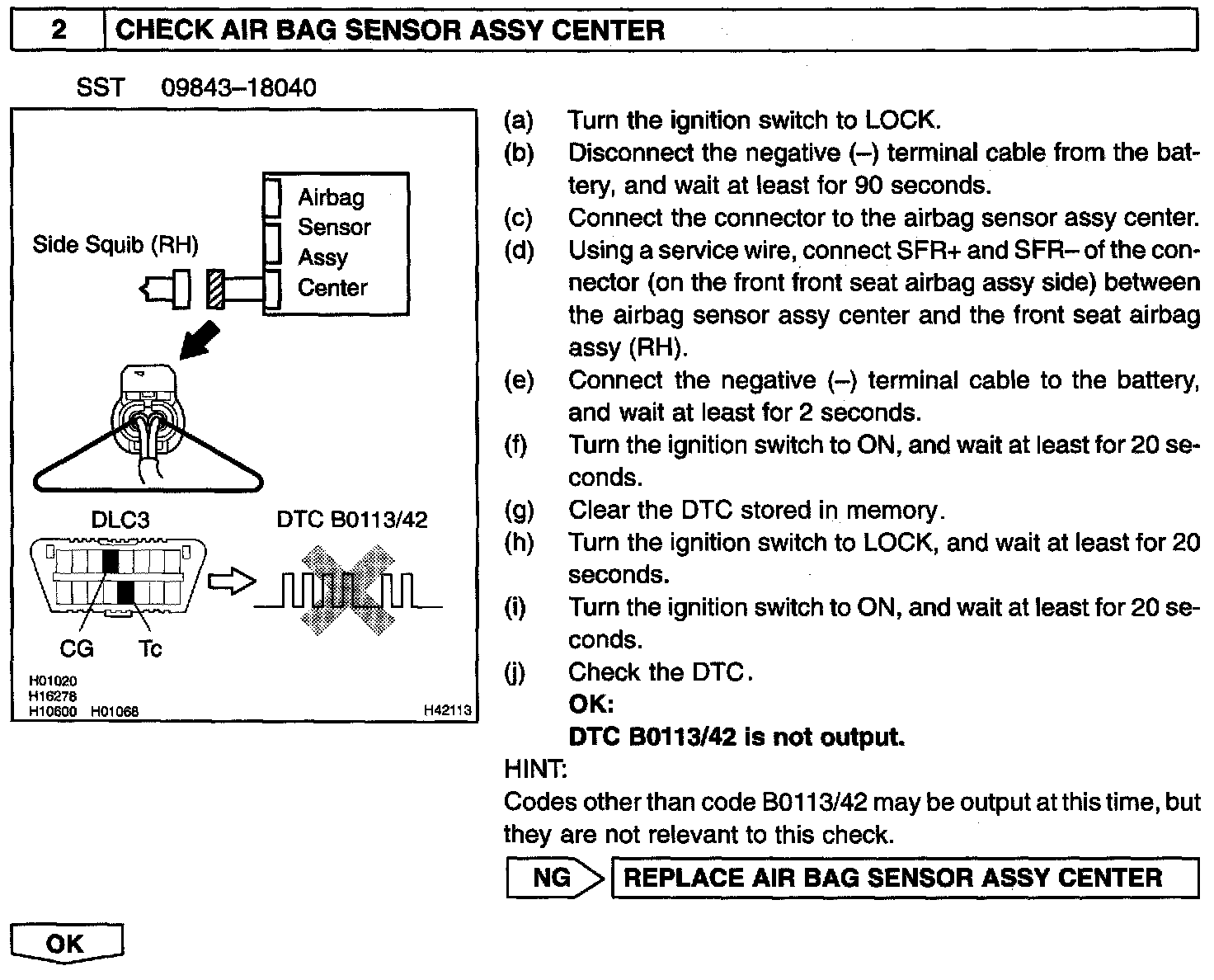 2 CHECK AIR BAG SENSOR ASSY CENTER

SST 09843–18040

Side Squib (RH)

Airbag Sensor Assy Center

DLC3

DTC B0113/42

CG Tc

H01020
H16278
H10600 H01068

H42113

(a) Turn the ignition switch to LOCK.
(b) Disconnect the negative (–) terminal cable from the battery, and wait at least for 90 seconds.
(c) Connect the connector to the airbag sensor assy center.
(d) Using a service wire, connect SFR+ and SFR– of the connector (on the front front seat airbag assy side) between the airbag sensor assy center and the front seat airbag assy (RH).
(e) Connect the negative (–) terminal cable to the battery, and wait at least for 2 seconds.
(f) Turn the ignition switch to ON, and wait at least for 20 seconds.
(g) Clear the DTC stored in memory.
(h) Turn the ignition switch to LOCK, and wait at least for 20 seconds.
(i) Turn the ignition switch to ON, and wait at least for 20 seconds.
(j) Check the DTC.
OK:
DTC B0113/42 is not output.

HINT:
Codes other than code B0113/42 may be output at this time, but they are not relevant to this check.

NG REPLACE AIR BAG SENSOR ASSY CENTER

OK